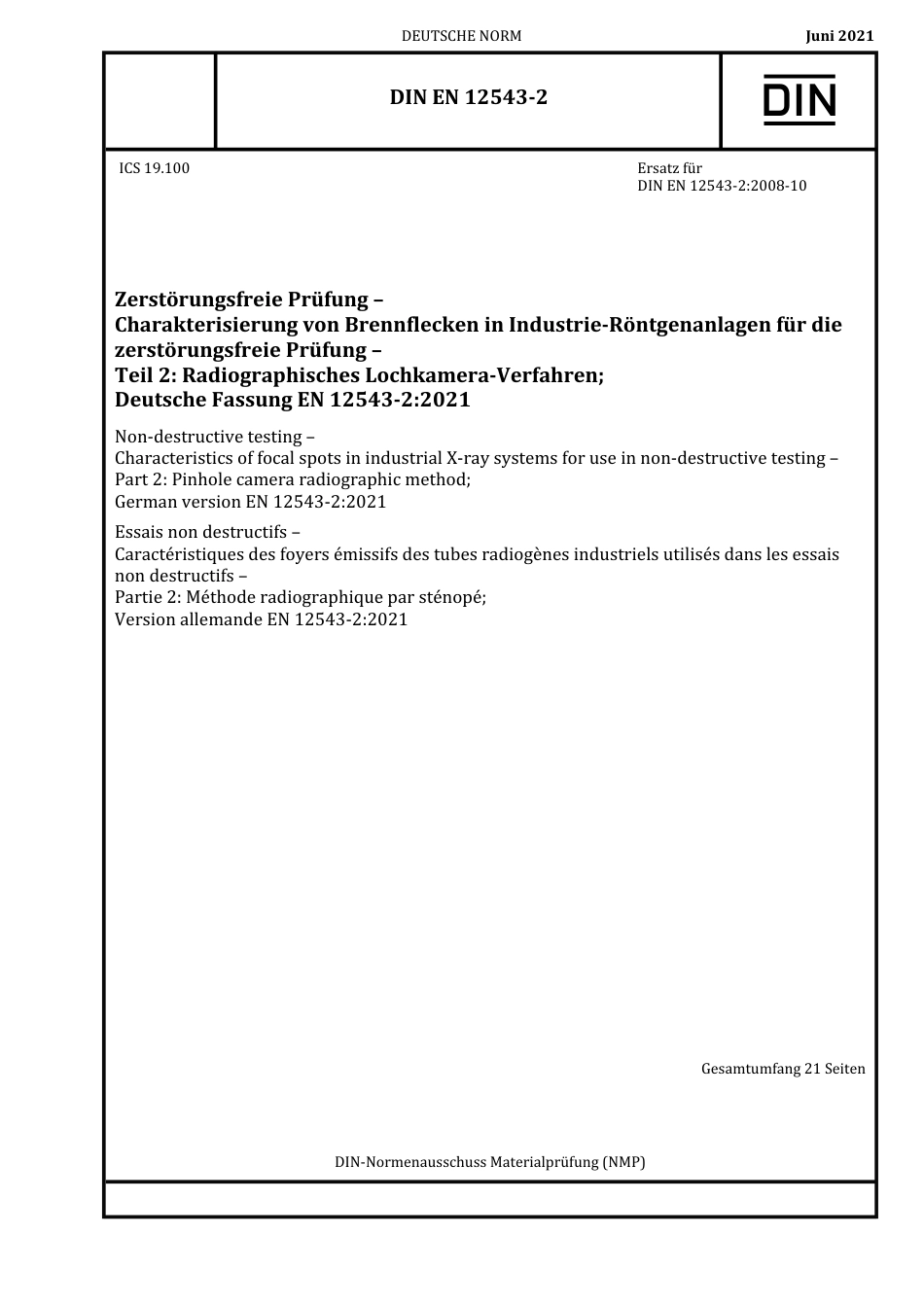 DEUTSCHE NORM

Juni 2021

DIN EN 12543-2

DIN

ICS 19.100

Ersatz für
DIN EN 12543-2:2008-10

Zerstörungsfreie Prüfung –
Charakterisierung von Brennflecken in Industrie-Röntgenanlagen für die zerstörungsfreie Prüfung –
Teil 2: Radiographisches Lochkamera-Verfahren;
Deutsche Fassung EN 12543-2:2021

Non-destructive testing –
Characteristics of focal spots in industrial X-ray systems for use in non-destructive testing –
Part 2: Pinhole camera radiographic method;
German version EN 12543-2:2021

Essais non destructifs –
Caractéristiques des foyers émissifs des tubes radiogènes industriels utilisés dans les essais non destructifs –
Partie 2: Méthode radiographique par sténopé;
Version allemande EN 12543-2:2021

Gesamtumfang 21 Seiten

DIN-Normenausschuss Materialprüfung (NMP)